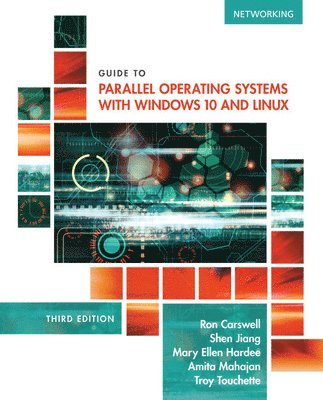 NETWORKING

GUIDE TO
PARALLEL OPERATING SYSTEMS WITH WINDOWS 10 AND LINUX

THIRD EDITION

Ron Carswell
Shen Jiang
Mary Ellen Hardee
Amita Mahajan
Troy Touchette